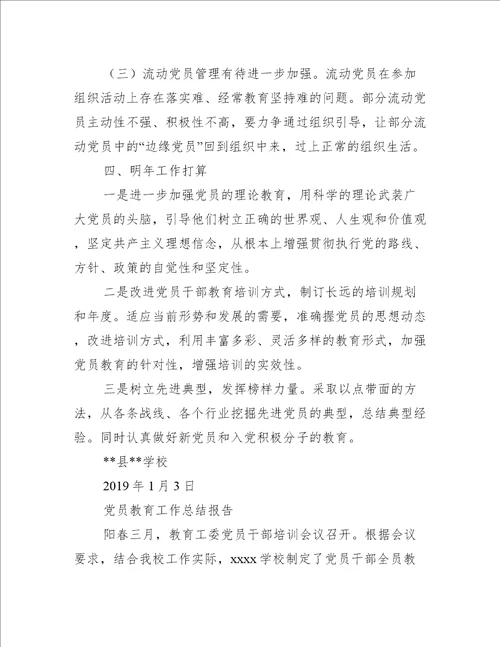 （三）流动党员管理有待进一步加强。流动党员在参加组织活动上存在落实难、经常教育坚持难的问题。部分流动党员主动性不强、积极性不高，要力争通过组织引导，让部分流动党员中的“边缘党员”回到组织中来，过上正常的组织生活。

四、明年工作打算

一是进一步加强党员的理论教育，用科学的理论武装广大党员的头脑，引导他们树立正确的世界观、人生观和价值观，坚定共产主义理想信念，从根本上增强贯彻执行党的路线、方针、政策的自觉性和坚定性。

二是改进党员干部教育培训方式，制订长远的培训规划和年度。适应当前形势和发展的需要，准确握党员的思想动态，改进培训方式，利用丰富多彩、灵活多样的教育形式，加强党员教育的针对性，增强培训的实效性。

三是树立先进典型，发挥榜样力量。采取以点带面的方法，从各条战线、各个行业挖掘先进党员的典型，总结典型经验。同时认真做好新党员和入党积极分子的教育。

**县**学校

2019 年 1 月 3 日

党员教育工作总结报告

阳春三月，教育工委党员干部培训会议召开。根据会议要求，结合我校工作实际，xxxx 学校制定了党员干部全员教